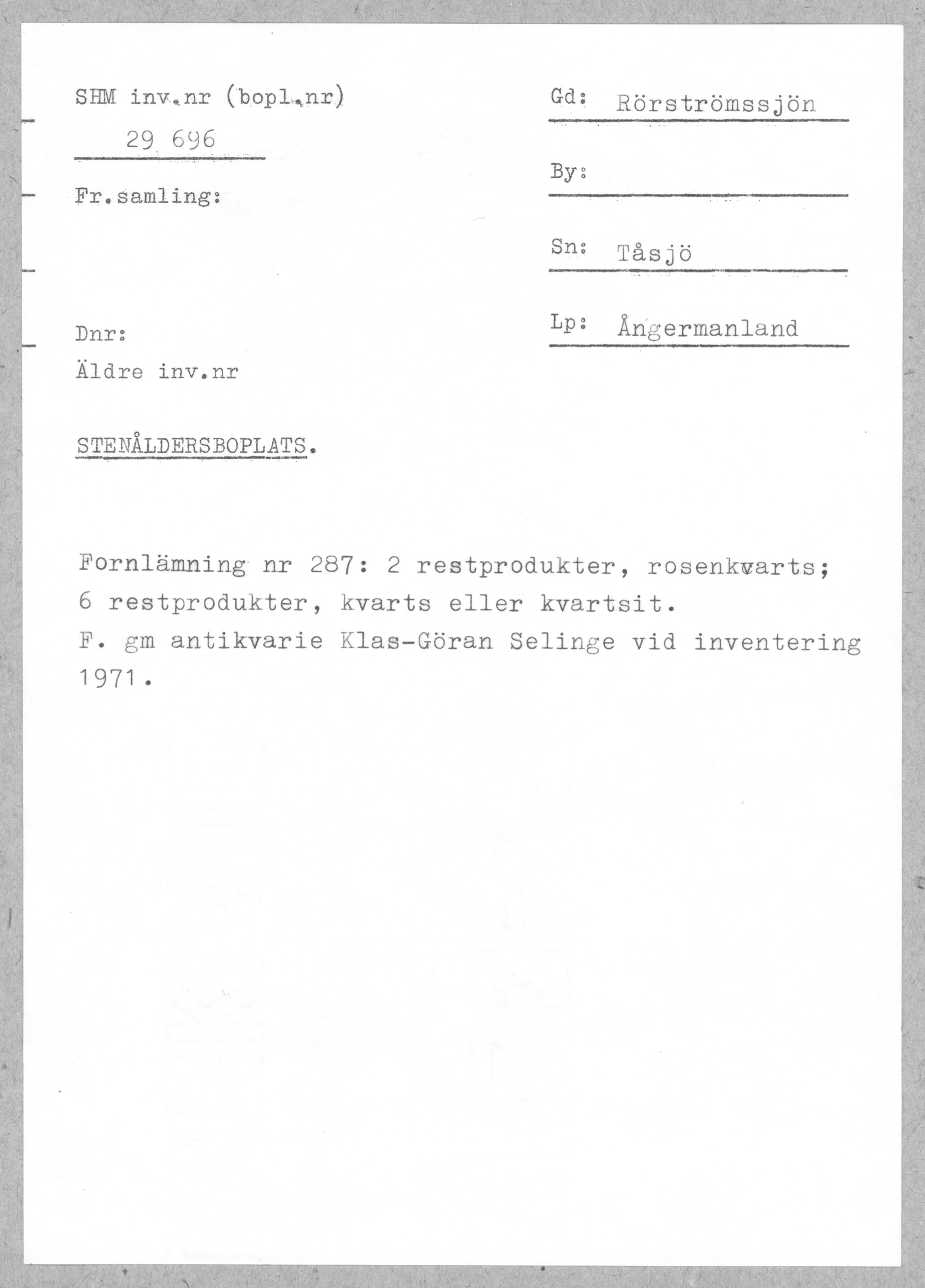 SHM inv.nr (bopl.nr)
29 696

Fr.samling:

Dnr:
Äldre inv.nr

Gd: Rörströmssjön

By:

Sn: Tåsjö

Lp: Ångermanland

STENÅLDERSBOPLATS.

Fornlämning nr 287: 2 restprodukter, rosenkvarts; 6 restprodukter, kvarts eller kvartsit.
F. gm antikvarie Klas-Göran Selinge vid inventering 1971.